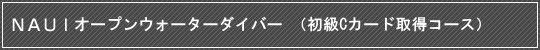 ＮＡＵＩオープンウォーターダイバー　（初級Cカード取得コース）